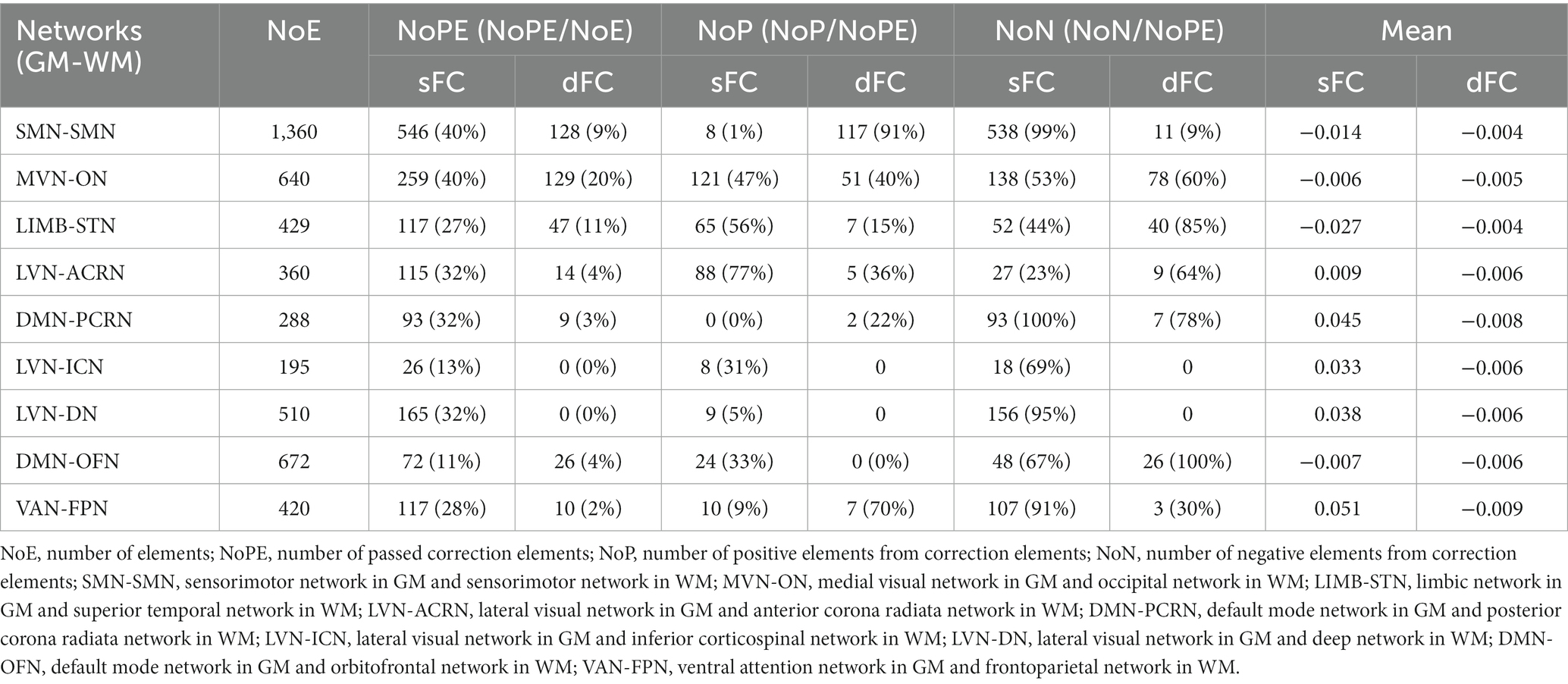 | Networks (GM-WM) | NoE | NoPE (NoPE/NoE) sFC | NoPE (NoPE/NoE) dFC | NoP (NoP/NoPE) sFC | NoP (NoP/NoPE) dFC | NoN (NoN/NoPE) sFC | NoN (NoN/NoPE) dFC | Mean sFC | Mean dFC |
|---|---|---|---|---|---|---|---|---|---|
| SMN-SMN | 1,360 | 546 (40%) | 128 (9%) | 8 (1%) | 117 (91%) | 538 (99%) | 11 (9%) | −0.014 | −0.004 |
| MVN-ON | 640 | 259 (40%) | 129 (20%) | 121 (47%) | 51 (40%) | 138 (53%) | 78 (60%) | −0.006 | −0.005 |
| LIMB-STN | 429 | 117 (27%) | 47 (11%) | 65 (56%) | 7 (15%) | 52 (44%) | 40 (85%) | −0.027 | −0.004 |
| LVN-ACRN | 360 | 115 (32%) | 14 (4%) | 88 (77%) | 5 (36%) | 27 (23%) | 9 (64%) | 0.009 | −0.006 |
| DMN-PCRN | 288 | 93 (32%) | 9 (3%) | 0 (0%) | 2 (22%) | 93 (100%) | 7 (78%) | 0.045 | −0.008 |
| LVN-ICN | 195 | 26 (13%) | 0 (0%) | 8 (31%) | 0 | 18 (69%) | 0 | 0.033 | −0.006 |
| LVN-DN | 510 | 165 (32%) | 0 (0%) | 9 (5%) | 0 | 156 (95%) | 0 | 0.038 | −0.006 |
| DMN-OFN | 672 | 72 (11%) | 26 (4%) | 24 (33%) | 0 (0%) | 48 (67%) | 26 (100%) | −0.007 | −0.006 |
| VAN-FPN | 420 | 117 (28%) | 10 (2%) | 10 (9%) | 7 (70%) | 107 (91%) | 3 (30%) | 0.051 | −0.009 |

NoE, number of elements; NoPE, number of passed correction elements; NoP, number of positive elements from correction elements; NoN, number of negative elements from correction elements; SMN-SMN, sensorimotor network in GM and sensorimotor network in WM; MVN-ON, medial visual network in GM and occipital network in WM; LIMB-STN, limbic network in GM and superior temporal network in WM; LVN-ACRN, lateral visual network in GM and anterior corona radiata network in WM; DMN-PCRN, default mode network in GM and posterior corona radiata network in WM; LVN-ICN, lateral visual network in GM and inferior corticospinal network in WM; LVN-DN, lateral visual network in GM and deep network in WM; DMN-OFN, default mode network in GM and orbitofrontal network in WM; VAN-FPN, ventral attention network in GM and frontoparietal network in WM.